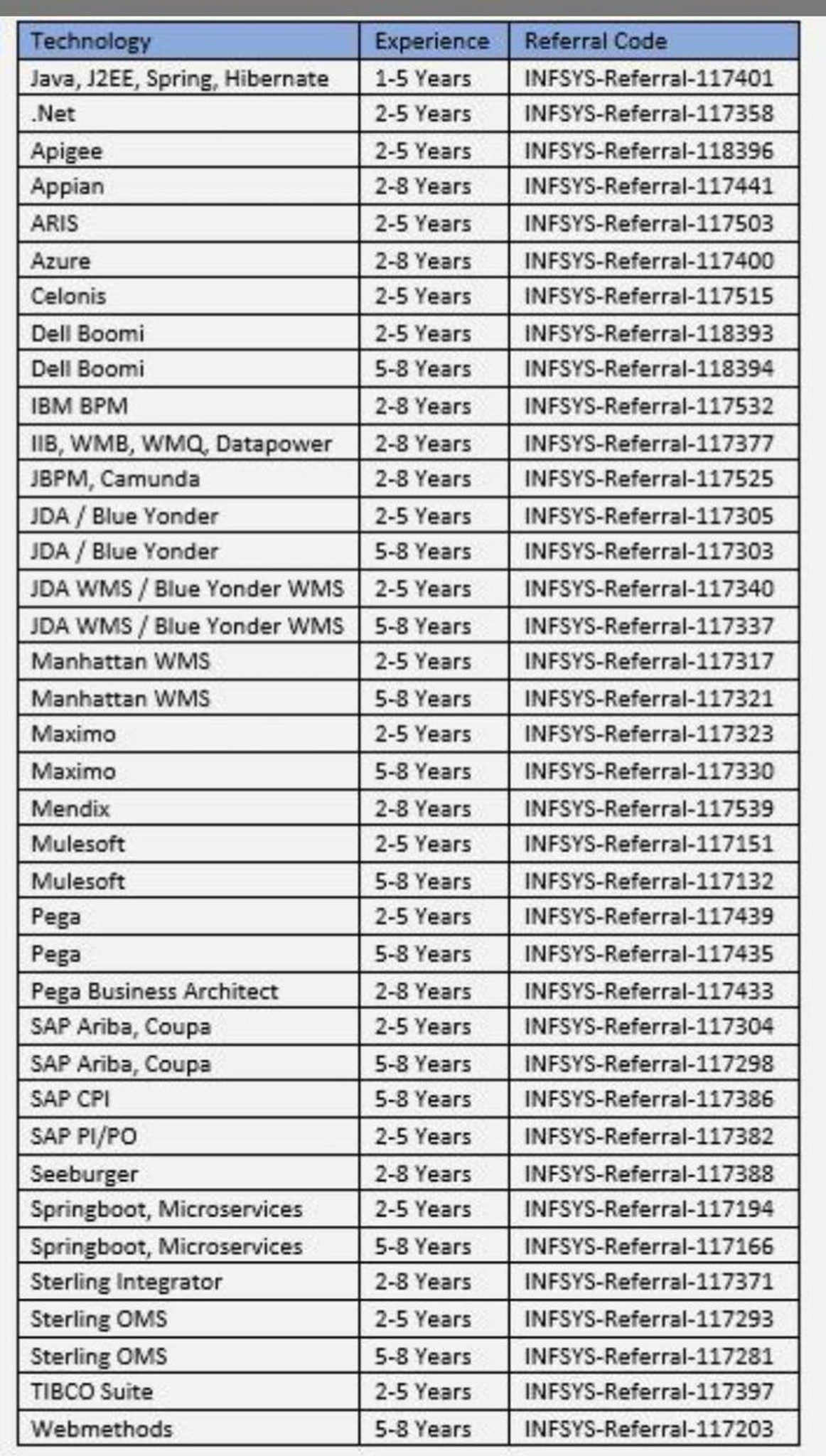 | Technology | Experience | Referral Code |
|---|---|---|
| Java, J2EE, Spring, Hibernate | 1-5 Years | INFSYS-Referral-117401 |
| .Net | 2-5 Years | INFSYS-Referral-117358 |
| Apigee | 2-5 Years | INFSYS-Referral-118396 |
| Appian | 2-8 Years | INFSYS-Referral-117441 |
| ARIS | 2-5 Years | INFSYS-Referral-117503 |
| Azure | 2-8 Years | INFSYS-Referral-117400 |
| Celonis | 2-5 Years | INFSYS-Referral-117515 |
| Dell Boomi | 2-5 Years | INFSYS-Referral-118393 |
| Dell Boomi | 5-8 Years | INFSYS-Referral-118394 |
| IBM BPM | 2-8 Years | INFSYS-Referral-117532 |
| IIB, WMB, WMQ, Datapower | 2-8 Years | INFSYS-Referral-117377 |
| JBPM, Camunda | 2-8 Years | INFSYS-Referral-117525 |
| JDA / Blue Yonder | 2-5 Years | INFSYS-Referral-117305 |
| JDA / Blue Yonder | 5-8 Years | INFSYS-Referral-117303 |
| JDA WMS / Blue Yonder WMS | 2-5 Years | INFSYS-Referral-117340 |
| JDA WMS / Blue Yonder WMS | 5-8 Years | INFSYS-Referral-117337 |
| Manhattan WMS | 2-5 Years | INFSYS-Referral-117317 |
| Manhattan WMS | 5-8 Years | INFSYS-Referral-117321 |
| Maximo | 2-5 Years | INFSYS-Referral-117323 |
| Maximo | 5-8 Years | INFSYS-Referral-117330 |
| Mendix | 2-8 Years | INFSYS-Referral-117539 |
| Mulesoft | 2-5 Years | INFSYS-Referral-117151 |
| Mulesoft | 5-8 Years | INFSYS-Referral-117132 |
| Pega | 2-5 Years | INFSYS-Referral-117439 |
| Pega | 5-8 Years | INFSYS-Referral-117435 |
| Pega Business Architect | 2-8 Years | INFSYS-Referral-117433 |
| SAP Ariba, Coupa | 2-5 Years | INFSYS-Referral-117304 |
| SAP Ariba, Coupa | 5-8 Years | INFSYS-Referral-117298 |
| SAP CPI | 5-8 Years | INFSYS-Referral-117386 |
| SAP PI/PO | 2-5 Years | INFSYS-Referral-117382 |
| Seeburger | 2-8 Years | INFSYS-Referral-117388 |
| Springboot, Microservices | 2-5 Years | INFSYS-Referral-117194 |
| Springboot, Microservices | 5-8 Years | INFSYS-Referral-117166 |
| Sterling Integrator | 2-8 Years | INFSYS-Referral-117371 |
| Sterling OMS | 2-5 Years | INFSYS-Referral-117293 |
| Sterling OMS | 5-8 Years | INFSYS-Referral-117281 |
| TIBCO Suite | 2-5 Years | INFSYS-Referral-117397 |
| Webmethods | 5-8 Years | INFSYS-Referral-117203 |